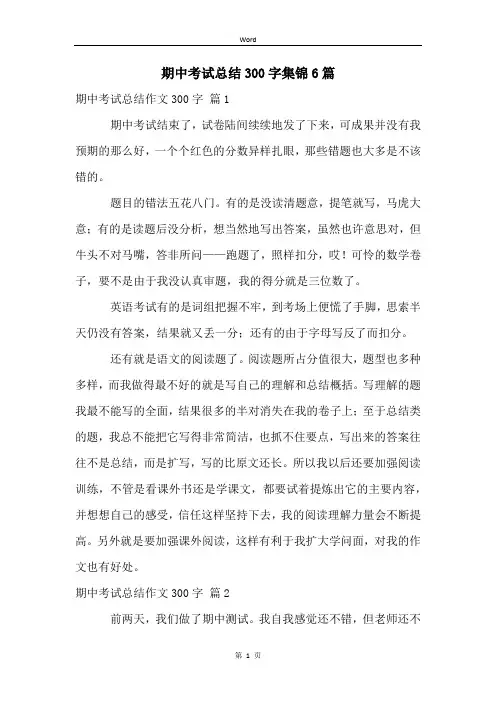 Word

期中考试总结300字集锦6篇

期中考试总结作文300字 篇1

期中考试结束了，试卷陆间续续地发了下来，可成果并没有我预期的那么好，一个个红色的分数异样扎眼，那些错题也大多是不该错的。

题目的错法五花八门。有的是没读清题意，提笔就写，马虎大意；有的是读题后没分析，想当然地写出答案，虽然也许意思对，但牛头不对马嘴，答非所问——跑题了，照样扣分，哎！可怜的数学卷子，要不是由于我没认真审题，我的得分就是三位数了。

英语考试有的是词组把握不牢，到考场上便慌了手脚，思索半天仍没有答案，结果就又丢一分；还有的由于字母写反了而扣分。

还有就是语文的阅读题了。阅读题所占分值很大，题型也多种多样，而我做得最不好的就是写自己的理解和总结概括。写理解的题我最不能写的全面，结果很多的半对消失在我的卷子上；至于总结类的题，我总不能把它写得非常简洁，也抓不住要点，写出来的答案往往不是总结，而是扩写，写的比原文还长。所以我以后还要加强阅读训练，不管是看课外书还是学课文，都要试着提炼出它的主要内容，并想想自己的感受，信任这样坚持下去，我的阅读理解力量会不断提高。另外就是要加强课外阅读，这样有利于我扩大学问面，对我的作文也有好处。

期中考试总结作文300字 篇2

前两天，我们做了期中测试。我自我感觉还不错，但老师还不

第 1 页